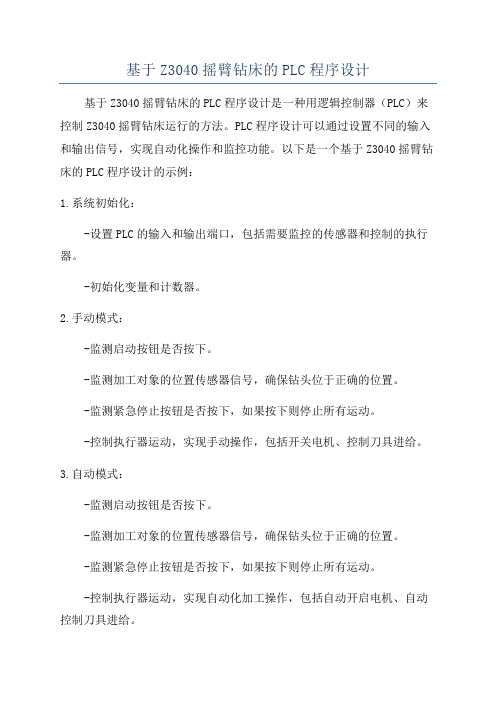 基于 Z3040 摇臂钻床的 PLC 程序设计

基于 Z3040 摇臂钻床的 PLC 程序设计是一种用逻辑控制器（PLC）来控制 Z3040 摇臂钻床运行的方法。PLC 程序设计可以通过设置不同的输入和输出信号，实现自动化操作和监控功能。以下是一个基于 Z3040 摇臂钻床的 PLC 程序设计的示例：

1. 系统初始化：

-设置 PLC 的输入和输出端口，包括需要监控的传感器和控制的执行器。

-初始化变量和计数器。

2. 手动模式：

-监测启动按钮是否按下。

-监测加工对象的位置传感器信号，确保钻头位于正确的位置。

-监测紧急停止按钮是否按下，如果按下则停止所有运动。

-控制执行器运动，实现手动操作，包括开关电机、控制刀具进给。

3. 自动模式：

-监测启动按钮是否按下。

-监测加工对象的位置传感器信号，确保钻头位于正确的位置。

-监测紧急停止按钮是否按下，如果按下则停止所有运动。

-控制执行器运动，实现自动化加工操作，包括自动开启电机、自动控制刀具进给。